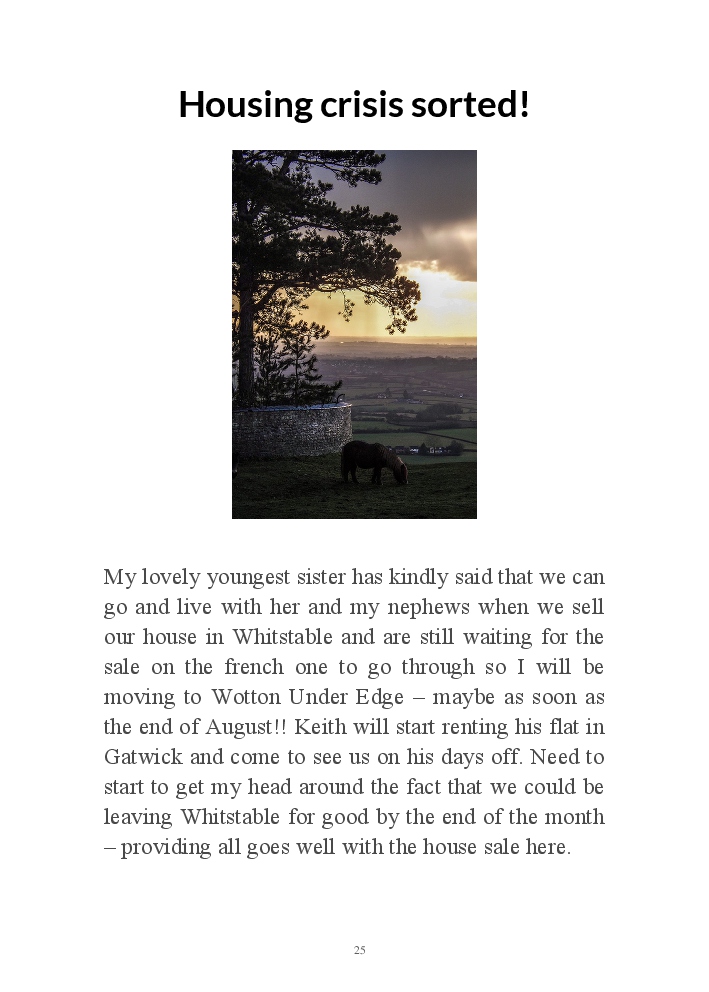 Housing crisis sorted!

My lovely youngest sister has kindly said that we can go and live with her and my nephews when we sell our house in Whitstable and are still waiting for the sale on the french one to go through so I will be moving to Wotton Under Edge – maybe as soon as the end of August!! Keith will start renting his flat in Gatwick and come to see us on his days off. Need to start to get my head around the fact that we could be leaving Whitstable for good by the end of the month – providing all goes well with the house sale here.

25